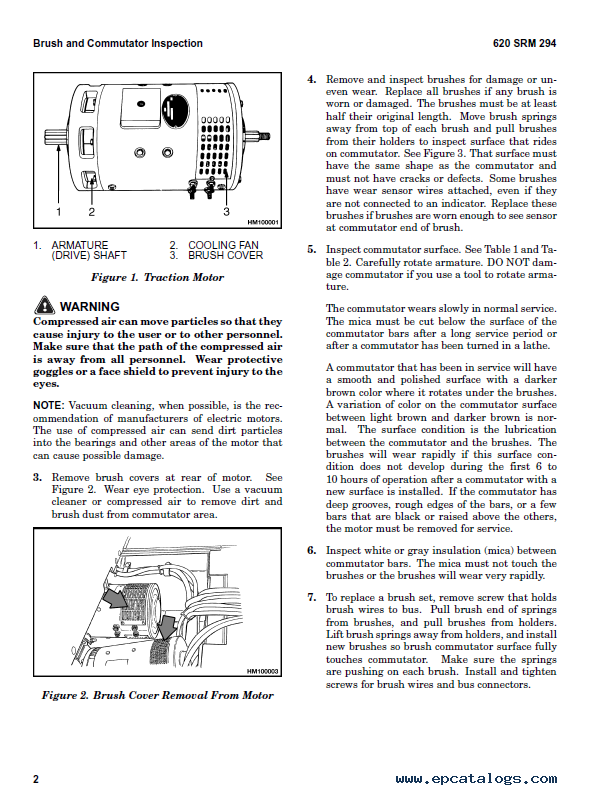 Brush and Commutator Inspection

620 SRM 294

1
2
3
HM100001

1. ARMATURE (DRIVE) SHAFT
2. COOLING FAN
3. BRUSH COVER

Figure 1. Traction Motor

WARNING
Compressed air can move particles so that they cause injury to the user or to other personnel. Make sure that the path of the compressed air is away from all personnel. Wear protective goggles or a face shield to prevent injury to the eyes.

NOTE: Vacuum cleaning, when possible, is the recommendation of manufacturers of electric motors. The use of compressed air can send dirt particles into the bearings and other areas of the motor that can cause possible damage.

3. Remove brush covers at rear of motor. See Figure 2. Wear eye protection. Use a vacuum cleaner or compressed air to remove dirt and brush dust from commutator area.

HM100003

Figure 2. Brush Cover Removal From Motor

4. Remove and inspect brushes for damage or uneven wear. Replace all brushes if any brush is worn or damaged. The brushes must be at least half their original length. Move brush springs away from top of each brush and pull brushes from their holders to inspect surface that rides on commutator. See Figure 3. That surface must have the same shape as the commutator and must not have cracks or defects. Some brushes have wear sensor wires attached, even if they are not connected to an indicator. Replace these brushes if brushes are worn enough to see sensor at commutator end of brush.

5. Inspect commutator surface. See Table 1 and Table 2. Carefully rotate armature. DO NOT damage commutator if you use a tool to rotate armature.

The commutator wears slowly in normal service. The mica must be cut below the surface of the commutator bars after a long service period or after a commutator has been turned in a lathe.

A commutator that has been in service will have a smooth and polished surface with a darker brown color where it rotates under the brushes. A variation of color on the commutator surface between light brown and darker brown is normal. The surface condition is the lubrication between the commutator and the brushes. The brushes will wear rapidly if this surface condition does not develop during the first 6 to 10 hours of operation after a commutator with a new surface is installed. If the commutator has deep grooves, rough edges of the bars, or a few bars that are black or raised above the others, the motor must be removed for service.

6. Inspect white or gray insulation (mica) between commutator bars. The mica must not touch the brushes or the brushes will wear very rapidly.

7. To replace a brush set, remove screw that holds brush wires to bus. Pull brush end of springs from brushes, and pull brushes from holders. Lift brush springs away from holders, and install new brushes so brush commutator surface fully touches commutator. Make sure the springs are pushing on each brush. Install and tighten screws for brush wires and bus connectors.

2

www.epcatalogs.com